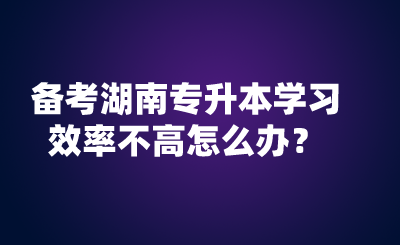 备考湖南专升本学习效率不高怎么办？